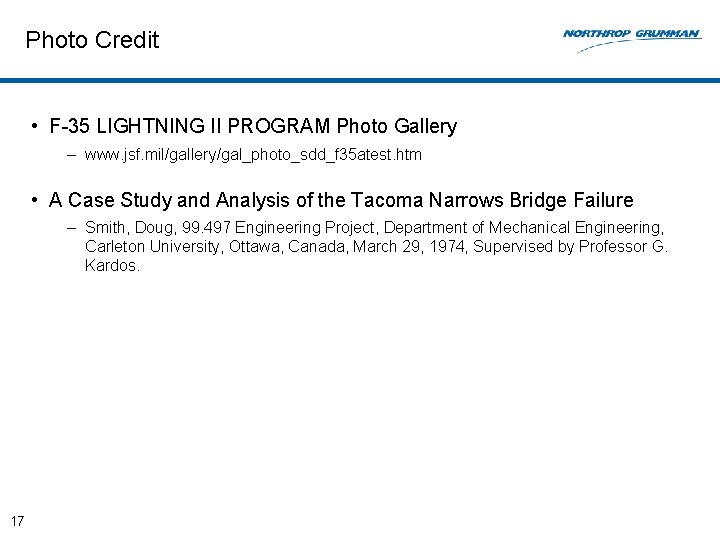 Photo Credit

NORTHROP GRUMMAN

• F-35 LIGHTNING II PROGRAM Photo Gallery
– www.jsf.mil/gallery/gal_photo_sdd_f35atest.htm

• A Case Study and Analysis of the Tacoma Narrows Bridge Failure
– Smith, Doug, 99.497 Engineering Project, Department of Mechanical Engineering, Carleton University, Ottawa, Canada, March 29, 1974, Supervised by Professor G. Kardos.

17